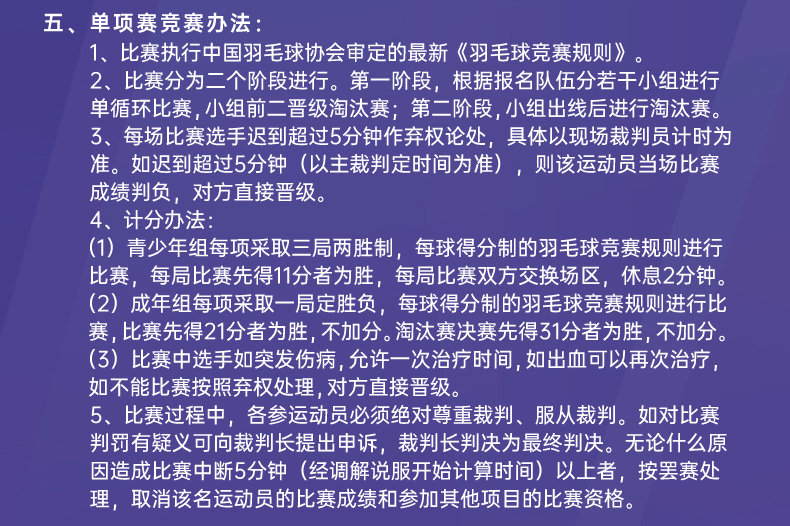 五、单项赛竞赛办法：

1、比赛执行中国羽毛球协会审定的最新《羽毛球竞赛规则》。

2、比赛分为二个阶段进行。第一阶段，根据报名队伍分若干小组进行单循环比赛，小组前二晋级淘汰赛；第二阶段，小组出线后进行淘汰赛。

3、每场比赛选手迟到超过5分钟作弃权论处，具体以现场裁判员计时为准。如迟到超过5分钟（以主裁判定时间为准），则该运动员当场比赛成绩判负，对方直接晋级。

4、计分办法：

(1）青少年组每项采取三局两胜制，每球得分制的羽毛球竞赛规则进行比赛，每局比赛先得11分者为胜，每局比赛双方交换场区，休息2分钟。

(2）成年组每项采取一局定胜负，每球得分制的羽毛球竞赛规则进行比赛，比赛先得21分者为胜，不加分。淘汰赛决赛先得31分者为胜，不加分。

(3）比赛中选手如突发伤病，允许一次治疗时间，如出血可以再次治疗，如不能比赛按照弃权处理，对方直接晋级。

5、比赛过程中，各参运动员必须绝对尊重裁判、服从裁判。如对比赛判罚有疑义可向裁判长提出申诉，裁判长判决为最终判决。无论什么原因造成比赛中断5分钟（经调解说服开始计算时间）以上者，按罢赛处理，取消该名运动员的比赛成绩和参加其他项目的比赛资格。